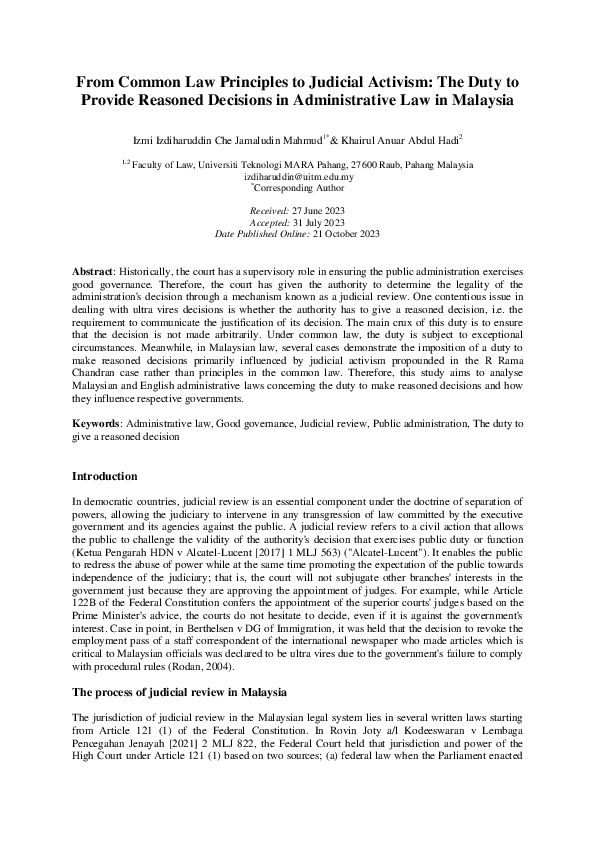 From Common Law Principles to Judicial Activism: The Duty to Provide Reasoned Decisions in Administrative Law in Malaysia

Izmi Izdiharuddin Che Jamaludin Mahmud$^{1*}$ & Khairul Anuar Abdul Hadi$^{2}$

$^{1,2}$ Faculty of Law, Universiti Teknologi MARA Pahang, 27600 Raub, Pahang Malaysia
izdiharuddin@uitm.edu.my
$^{*}$Corresponding Author

Received: 27 June 2023
Accepted: 31 July 2023
Date Published Online: 21 October 2023

Abstract: Historically, the court has a supervisory role in ensuring the public administration exercises good governance. Therefore, the court has given the authority to determine the legality of the administration's decision through a mechanism known as a judicial review. One contentious issue in dealing with ultra vires decisions is whether the authority has to give a reasoned decision, i.e. the requirement to communicate the justification of its decision. The main crux of this duty is to ensure that the decision is not made arbitrarily. Under common law, the duty is subject to exceptional circumstances. Meanwhile, in Malaysian law, several cases demonstrate the imposition of a duty to make reasoned decisions primarily influenced by judicial activism propounded in the R Rama Chandran case rather than principles in the common law. Therefore, this study aims to analyse Malaysian and English administrative laws concerning the duty to make reasoned decisions and how they influence respective governments.

Keywords: Administrative law, Good governance, Judicial review, Public administration, The duty to give a reasoned decision

Introduction

In democratic countries, judicial review is an essential component under the doctrine of separation of powers, allowing the judiciary to intervene in any transgression of law committed by the executive government and its agencies against the public. A judicial review refers to a civil action that allows the public to challenge the validity of the authority's decision that exercises public duty or function (Ketua Pengarah HDN v Alcatel-Lucent [2017] 1 MLJ 563) ("Alcatel-Lucent"). It enables the public to redress the abuse of power while at the same time promoting the expectation of the public towards independence of the judiciary; that is, the court will not subjugate other branches' interests in the government just because they are approving the appointment of judges. For example, while Article 122B of the Federal Constitution confers the appointment of the superior courts' judges based on the Prime Minister's advice, the courts do not hesitate to decide, even if it is against the government's interest. Case in point, in Berthelsen v DG of Immigration, it was held that the decision to revoke the employment pass of a staff correspondent of the international newspaper who made articles which is critical to Malaysian officials was declared to be ultra vires due to the government's failure to comply with procedural rules (Rodan, 2004).

The process of judicial review in Malaysia

The jurisdiction of judicial review in the Malaysian legal system lies in several written laws starting from Article 121 (1) of the Federal Constitution. In Rovin Joty a/l Kodeeswaran v Lembaga Pencegahan Jenayah [2021] 2 MLJ 822, the Federal Court held that jurisdiction and power of the High Court under Article 121 (1) based on two sources; (a) federal law when the Parliament enacted